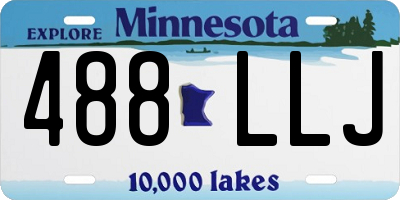 EXPLORE Minnesota

488 LLJ

10,000 lakes